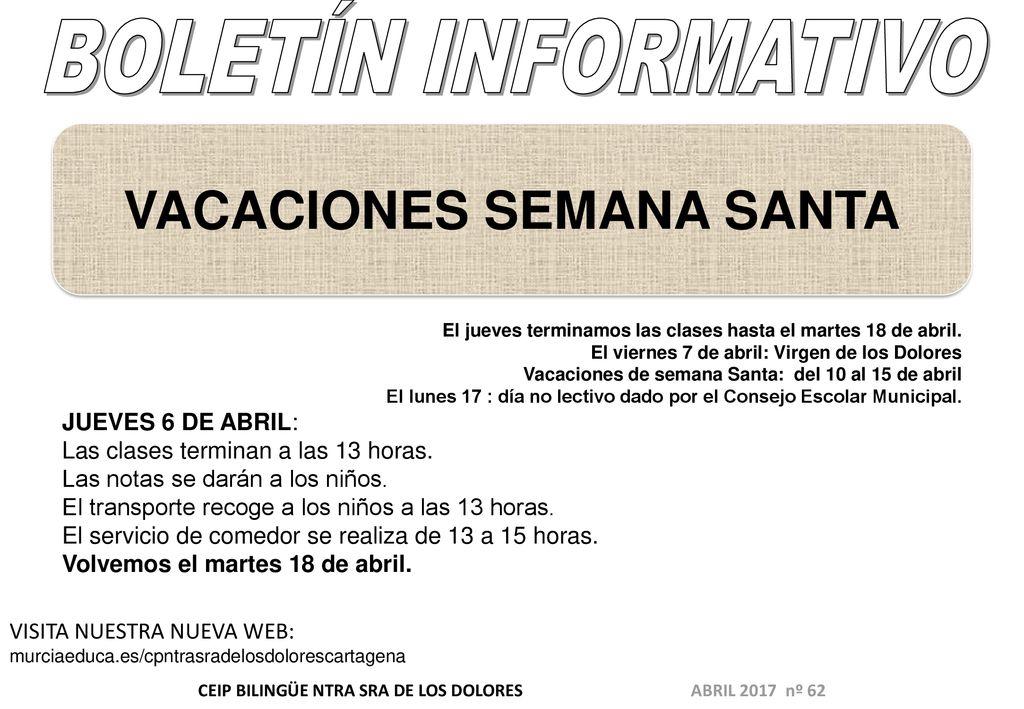 BOLETÍN INFORMATIVO

VACACIONES SEMANA SANTA

El jueves terminamos las clases hasta el martes 18 de abril.
El viernes 7 de abril: Virgen de los Dolores
Vacaciones de semana Santa: del 10 al 15 de abril
El lunes 17 : día no lectivo dado por el Consejo Escolar Municipal.

JUEVES 6 DE ABRIL:
Las clases terminan a las 13 horas.
Las notas se darán a los niños.
El transporte recoge a los niños a las 13 horas.
El servicio de comedor se realiza de 13 a 15 horas.
Volvemos el martes 18 de abril.

VISITA NUESTRA NUEVA WEB:
murciaeduca.es/cpntrasradelosdolorescartagena

CEIP BILINGÜE NTRA SRA DE LOS DOLORES ABRIL 2017 nº 62